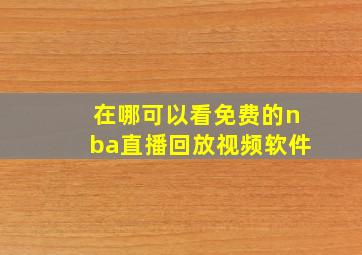 在哪可以看免费的nba直播回放视频软件